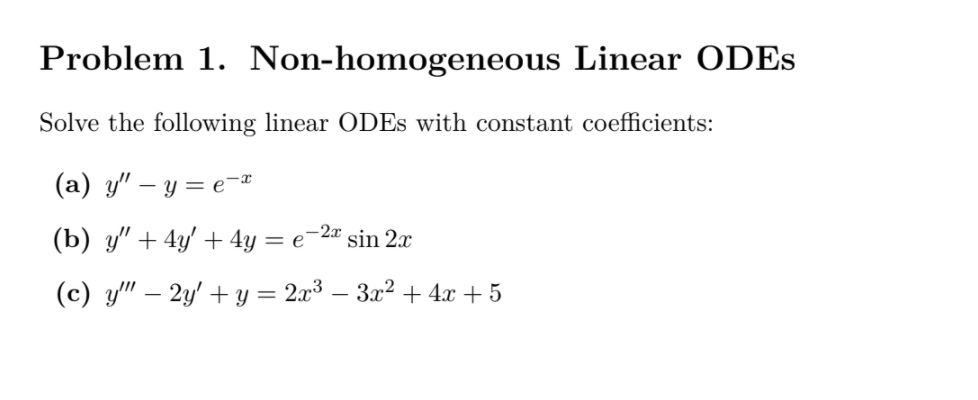 Problem 1. Non-homogeneous Linear ODEs

Solve the following linear ODEs with constant coefficients:

(a) $y'' - y = e^{-x}$

(b) $y'' + 4y' + 4y = e^{-2x} \sin 2x$

(c) $y''' - 2y' + y = 2x^3 - 3x^2 + 4x + 5$